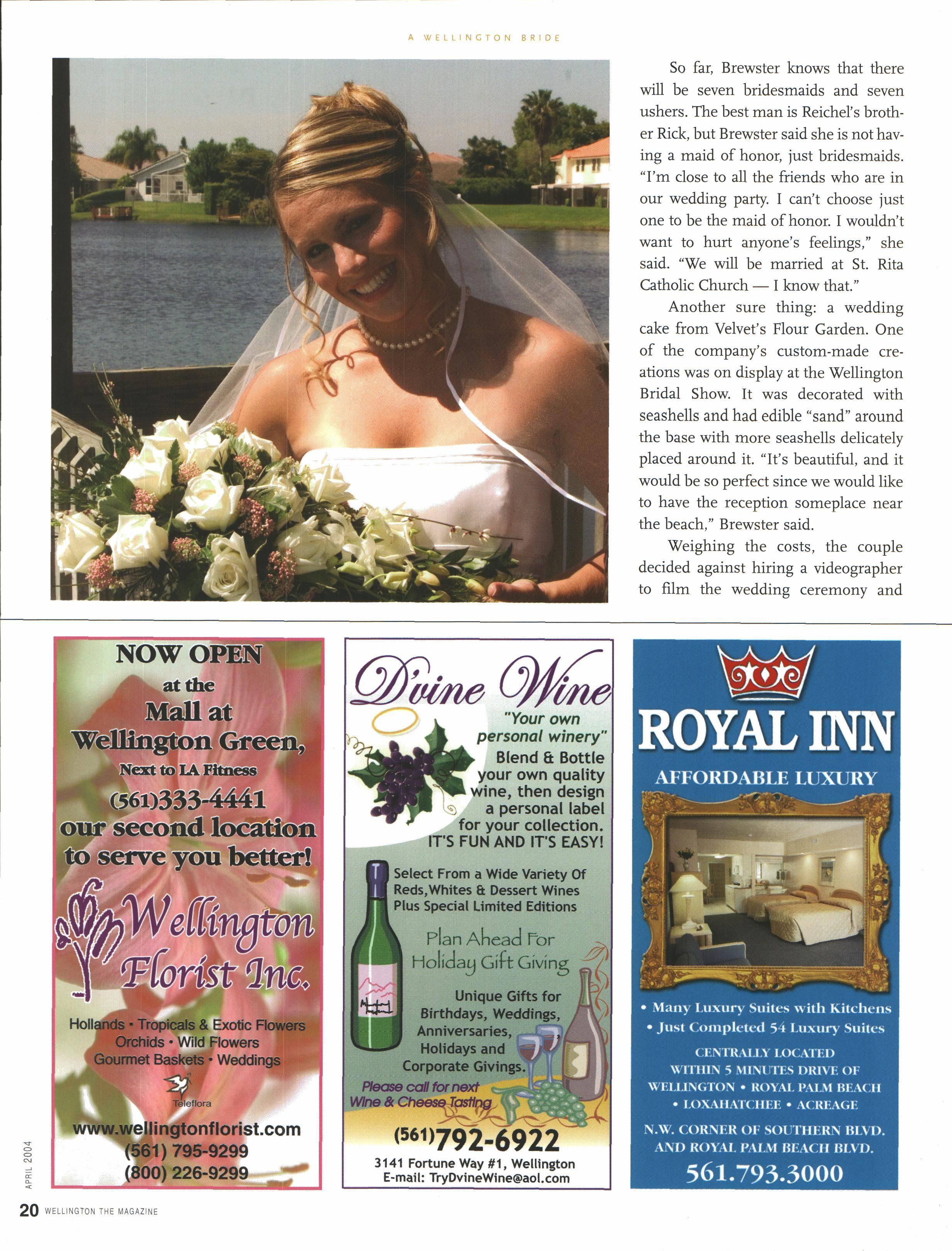 A WELLINGTON BRIDE

So far, Brewster knows that there will be seven bridesmaids and seven ushers. The best man is Reichel's brother Rick, but Brewster said she is not having a maid of honor, just bridesmaids. "I'm close to all the friends who are in our wedding party. I can't choose just one to be the maid of honor. I wouldn't want to hurt anyone's feelings," she said. "We will be married at St. Rita Catholic Church — I know that."

Another sure thing: a wedding cake from Velvet's Flour Garden. One of the company's custom-made creations was on display at the Wellington Bridal Show. It was decorated with seashells and had edible "sand" around the base with more seashells delicately placed around it. "It's beautiful, and it would be so perfect since we would like to have the reception someplace near the beach," Brewster said.

Weighing the costs, the couple decided against hiring a videographer to film the wedding ceremony and

NOW OPEN
at the
Mall at
Wellington Green,
Next to LA Fitness
(561)333-4441
our second location
to serve you better!

Wellington
Florist Inc.

Hollands • Tropicals & Exotic Flowers
Orchids • Wild Flowers
Gourmet Baskets • Weddings

Teleflora

www.wellingtonflorist.com
(561) 795-9299
(800) 226-9299

D'vine Wine
"Your own personal winery"
Blend & Bottle your own quality wine, then design a personal label for your collection.
IT'S FUN AND IT'S EASY!

Select From a Wide Variety Of Reds,Whites & Dessert Wines Plus Special Limited Editions

Plan Ahead For Holiday Gift Giving

Unique Gifts for Birthdays, Weddings, Anniversaries, Holidays and Corporate Givings.

Please call for next Wine & Cheese Tasting

(561)792-6922
3141 Fortune Way #1, Wellington
E-mail: TryDvineWine@aol.com

ROYAL INN
AFFORDABLE LUXURY

• Many Luxury Suites with Kitchens
• Just Completed 54 Luxury Suites

CENTRALLY LOCATED
WITHIN 5 MINUTES DRIVE OF
WELLINGTON • ROYAL PALM BEACH
• LOXAHATCHEE • ACREAGE

N.W. CORNER OF SOUTHERN BLVD.
AND ROYAL PALM BEACH BLVD.
561.793.3000

APRIL 2004

20 WELLINGTON THE MAGAZINE